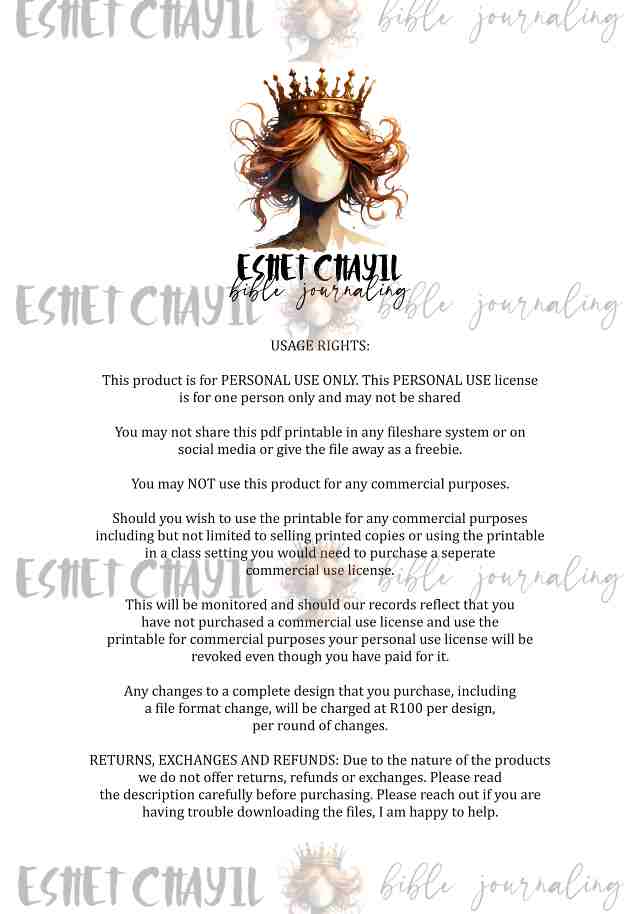 ESHET CHAYIL
bible journaling

USAGE RIGHTS:

This product is for PERSONAL USE ONLY. This PERSONAL USE license is for one person only and may not be shared

You may not share this pdf printable in any fileshare system or on social media or give the file away as a freebie.

You may NOT use this product for any commercial purposes.

Should you wish to use the printable for any commercial purposes including but not limited to selling printed copies or using the printable in a class setting you would need to purchase a seperate commercial use license.

This will be monitored and should our records reflect that you have not purchased a commercial use license and use the printable for commercial purposes your personal use license will be revoked even though you have paid for it.

Any changes to a complete design that you purchase, including a file format change, will be charged at R100 per design, per round of changes.

RETURNS, EXCHANGES AND REFUNDS: Due to the nature of the products we do not offer returns, refunds or exchanges. Please read the description carefully before purchasing. Please reach out if you are having trouble downloading the files, I am happy to help.

ESHET CHAYIL bible journaling